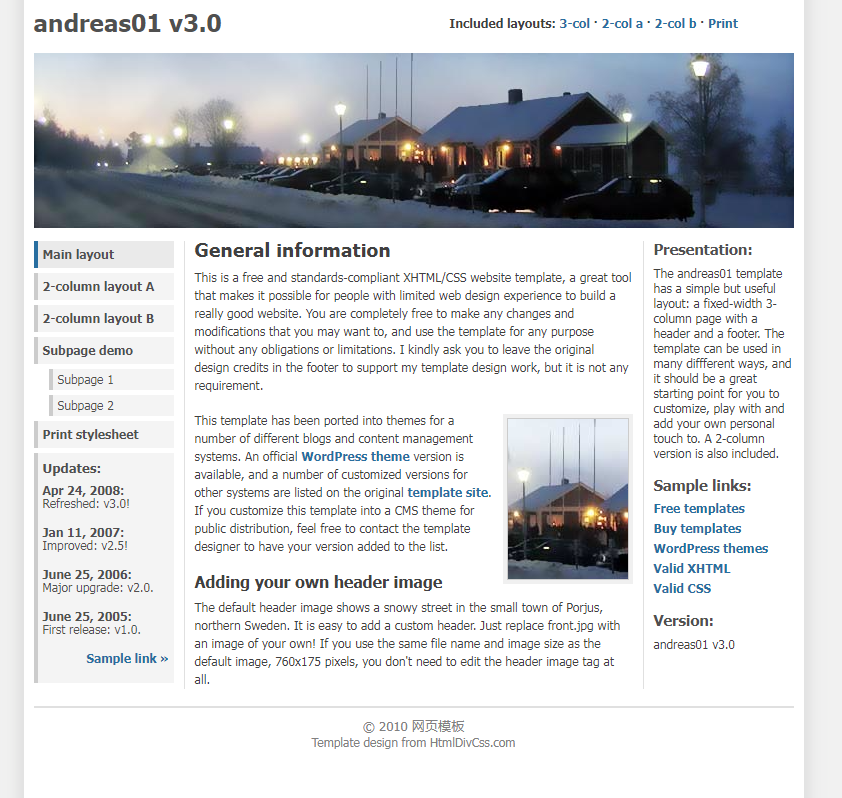 andreas01 v3.0

Included layouts: 3-col · 2-col a · 2-col b · Print

Main layout
2-column layout A
2-column layout B
Subpage demo
Subpage 1
Subpage 2
Print stylesheet

Updates:
Apr 24, 2008:
Refreshed: v3.0!

Jan 11, 2007:
Improved: v2.5!

June 25, 2006:
Major upgrade: v2.0.

June 25, 2005:
First release: v1.0.

Sample link »

General information

This is a free and standards-compliant XHTML/CSS website template, a great tool that makes it possible for people with limited web design experience to build a really good website. You are completely free to make any changes and modifications that you may want to, and use the template for any purpose without any obligations or limitations. I kindly ask you to leave the original design credits in the footer to support my template design work, but it is not any requirement.

This template has been ported into themes for a number of different blogs and content management systems. An official WordPress theme version is available, and a number of customized versions for other systems are listed on the original template site. If you customize this template into a CMS theme for public distribution, feel free to contact the template designer to have your version added to the list.

Adding your own header image

The default header image shows a snowy street in the small town of Porjus, northern Sweden. It is easy to add a custom header. Just replace front.jpg with an image of your own! If you use the same file name and image size as the default image, 760x175 pixels, you don't need to edit the header image tag at all.

Presentation:

The andreas01 template has a simple but useful layout: a fixed-width 3-column page with a header and a footer. The template can be used in many diffferent ways, and it should be a great starting point for you to customize, play with and add your own personal touch to. A 2-column version is also included.

Sample links:

Free templates
Buy templates
WordPress themes
Valid XHTML
Valid CSS

Version:

andreas01 v3.0

© 2010 网页模板
Template design from HtmlDivCss.com